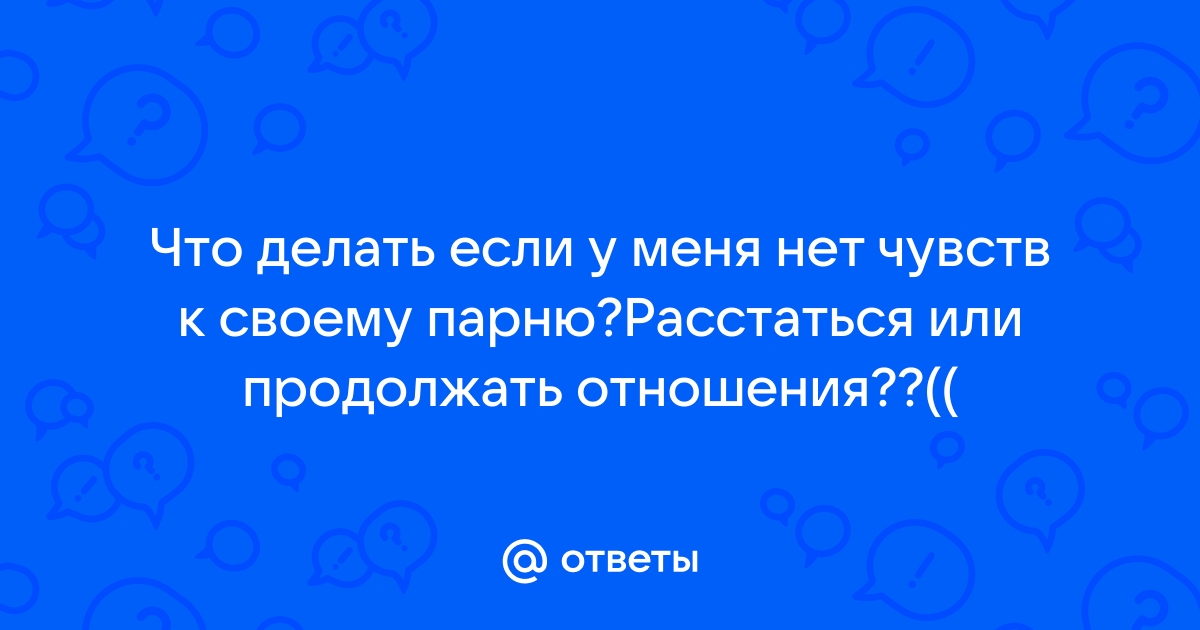 Что делать если у меня нет чувств к своему парню?Расстаться или продолжать отношения??((

@ ответы